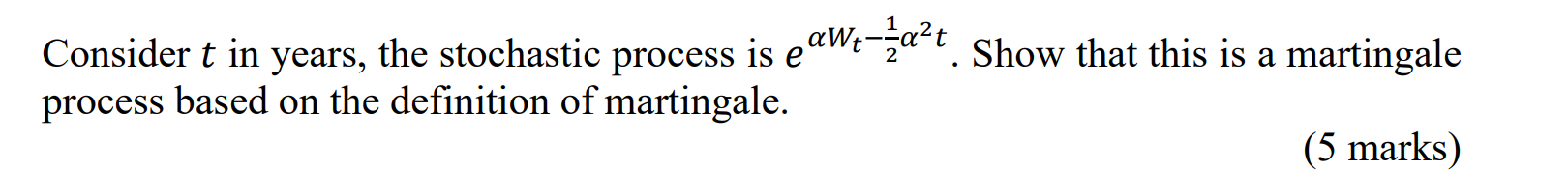 Consider $t$ in years, the stochastic process is $e^{\alpha W_t - \frac{1}{2}\alpha^2 t}$. Show that this is a martingale process based on the definition of martingale.

(5 marks)